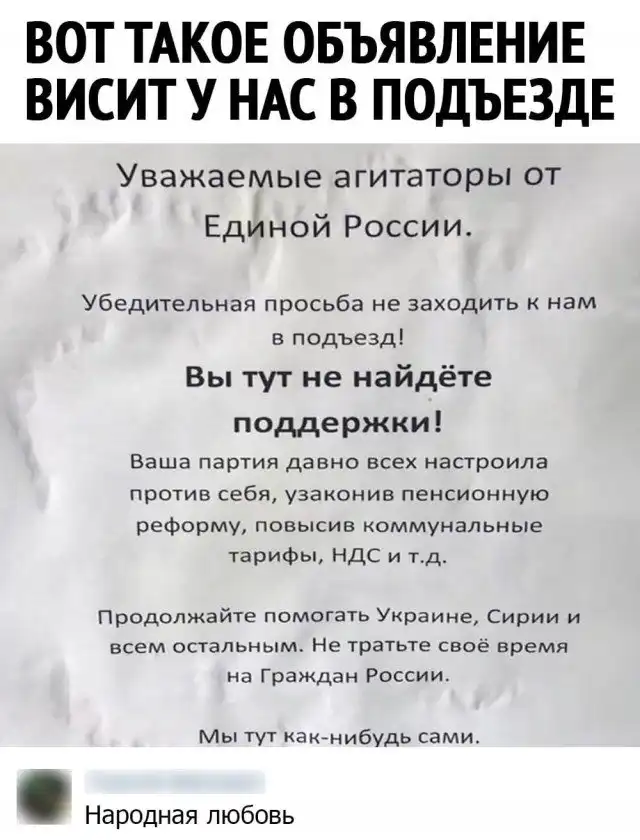 ВОТ ТАКОЕ ОБЪЯВЛЕНИЕ ВИСИТ У НАС В ПОДЪЕЗДЕ

Уважаемые агитаторы от Единой России.

Убедительная просьба не заходить к нам в подъезд!

Вы тут не найдёте поддержки!

Ваша партия давно всех настроила против себя, узаконив пенсионную реформу, повысив коммунальные тарифы, НДС и т.д.

Продолжайте помогать Украине, Сирии и всем остальным. Не тратьте своё время на Граждан России.

Мы тут как-нибудь сами.

Народная любовь